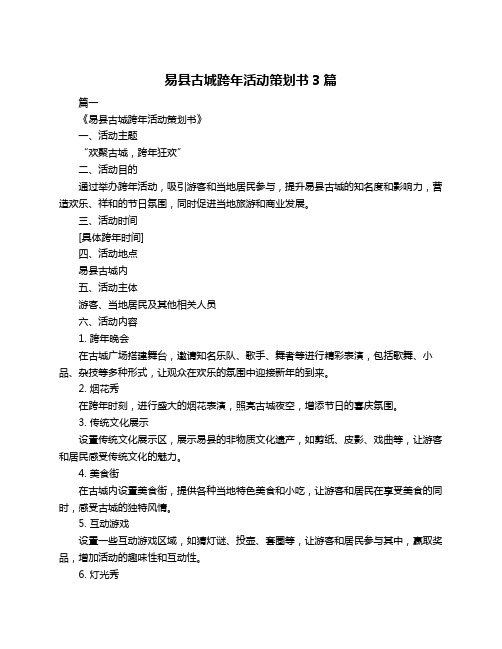 易县古城跨年活动策划书 3 篇

篇一

《易县古城跨年活动策划书》

一、活动主题

“欢聚古城，跨年狂欢”

二、活动目的

通过举办跨年活动，吸引游客和当地居民参与，提升易县古城的知名度和影响力，营造欢乐、祥和的节日氛围，同时促进当地旅游和商业发展。

三、活动时间

[具体跨年时间]

四、活动地点

易县古城内

五、活动主体

游客、当地居民及其他相关人员

六、活动内容

1. 跨年晚会

在古城广场搭建舞台，邀请知名乐队、歌手、舞者等进行精彩表演，包括歌舞、小品、杂技等多种形式，让观众在欢乐的氛围中迎接新年的到来。

2. 烟花秀

在跨年时刻，进行盛大的烟花表演，照亮古城夜空，增添节日的喜庆氛围。

3. 传统文化展示

设置传统文化展示区，展示易县的非物质文化遗产，如剪纸、皮影、戏曲等，让游客和居民感受传统文化的魅力。

4. 美食街

在古城内设置美食街，提供各种当地特色美食和小吃，让游客和居民在享受美食的同时，感受古城的独特风情。

5. 互动游戏

设置一些互动游戏区域，如猜灯谜、投壶、套圈等，让游客和居民参与其中，赢取奖品，增加活动的趣味性和互动性。

6. 灯光秀